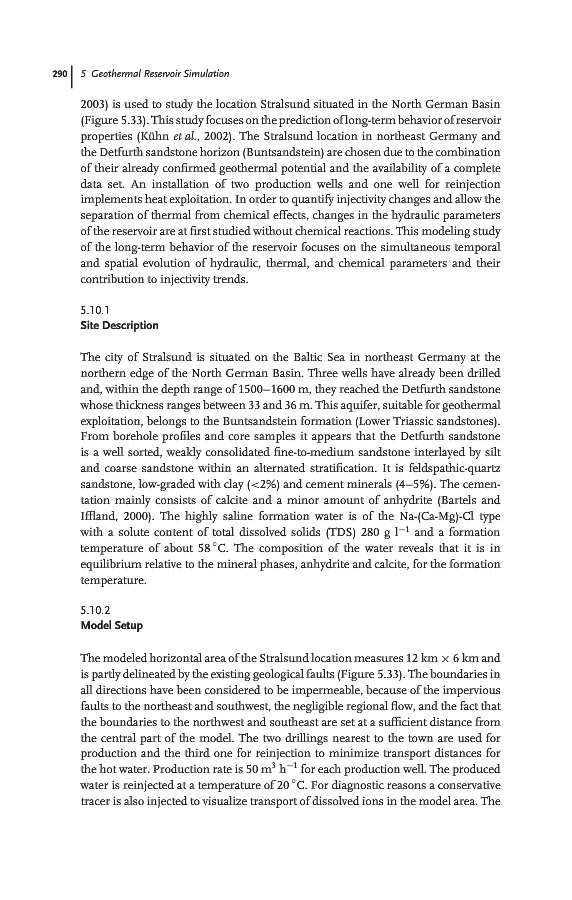 290 | 5 Geothermal Reservoir Simulation

2003) is used to study the location Stralsund situated in the North German Basin (Figure 5.33). This study focuses on the prediction of long-term behavior of reservoir properties (Kühn et al., 2002). The Stralsund location in northeast Germany and the Detfurth sandstone horizon (Buntsandstein) are chosen due to the combination of their already confirmed geothermal potential and the availability of a complete data set. An installation of two production wells and one well for reinjection implements heat exploitation. In order to quantify injectivity changes and allow the separation of thermal from chemical effects, changes in the hydraulic parameters of the reservoir are at first studied without chemical reactions. This modeling study of the long-term behavior of the reservoir focuses on the simultaneous temporal and spatial evolution of hydraulic, thermal, and chemical parameters and their contribution to injectivity trends.

5.10.1
Site Description

The city of Stralsund is situated on the Baltic Sea in northeast Germany at the northern edge of the North German Basin. Three wells have already been drilled and, within the depth range of 1500–1600 m, they reached the Detfurth sandstone whose thickness ranges between 33 and 36 m. This aquifer, suitable for geothermal exploitation, belongs to the Buntsandstein formation (Lower Triassic sandstones). From borehole profiles and core samples it appears that the Detfurth sandstone is a well sorted, weakly consolidated fine-to-medium sandstone interlayed by silt and coarse sandstone within an alternated stratification. It is feldspathic-quartz sandstone, low-graded with clay (<2%) and cement minerals (4–5%). The cementation mainly consists of calcite and a minor amount of anhydrite (Bartels and Iffland, 2000). The highly saline formation water is of the Na-(Ca-Mg)-Cl type with a solute content of total dissolved solids (TDS) 280 g $l^{-1}$ and a formation temperature of about 58 °C. The composition of the water reveals that it is in equilibrium relative to the mineral phases, anhydrite and calcite, for the formation temperature.

5.10.2
Model Setup

The modeled horizontal area of the Stralsund location measures 12 km × 6 km and is partly delineated by the existing geological faults (Figure 5.33). The boundaries in all directions have been considered to be impermeable, because of the impervious faults to the northeast and southwest, the negligible regional flow, and the fact that the boundaries to the northwest and southeast are set at a sufficient distance from the central part of the model. The two drillings nearest to the town are used for production and the third one for reinjection to minimize transport distances for the hot water. Production rate is 50 $m^3$ $h^{-1}$ for each production well. The produced water is reinjected at a temperature of 20 °C. For diagnostic reasons a conservative tracer is also injected to visualize transport of dissolved ions in the model area. The